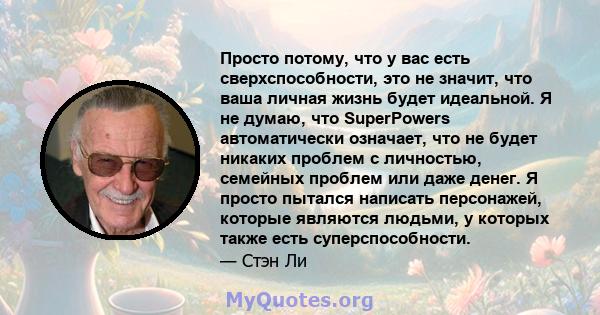 Просто потому, что у вас есть сверхспособности, это не значит, что ваша личная жизнь будет идеальной. Я не думаю, что SuperPowers автоматически означает, что не будет никаких проблем с личностью, семейных проблем или даже денег. Я просто пытался написать персонажей, которые являются людьми, у которых также есть суперспособности.
— Стэн Ли

MyQuotes.org